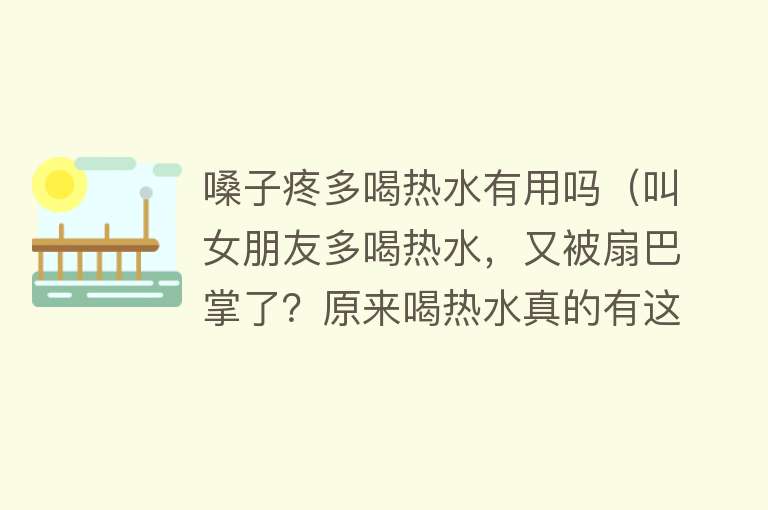 嗓子疼多喝热水有用吗（叫女朋友多喝热水，又被扇巴掌了？原来喝热水真的有这